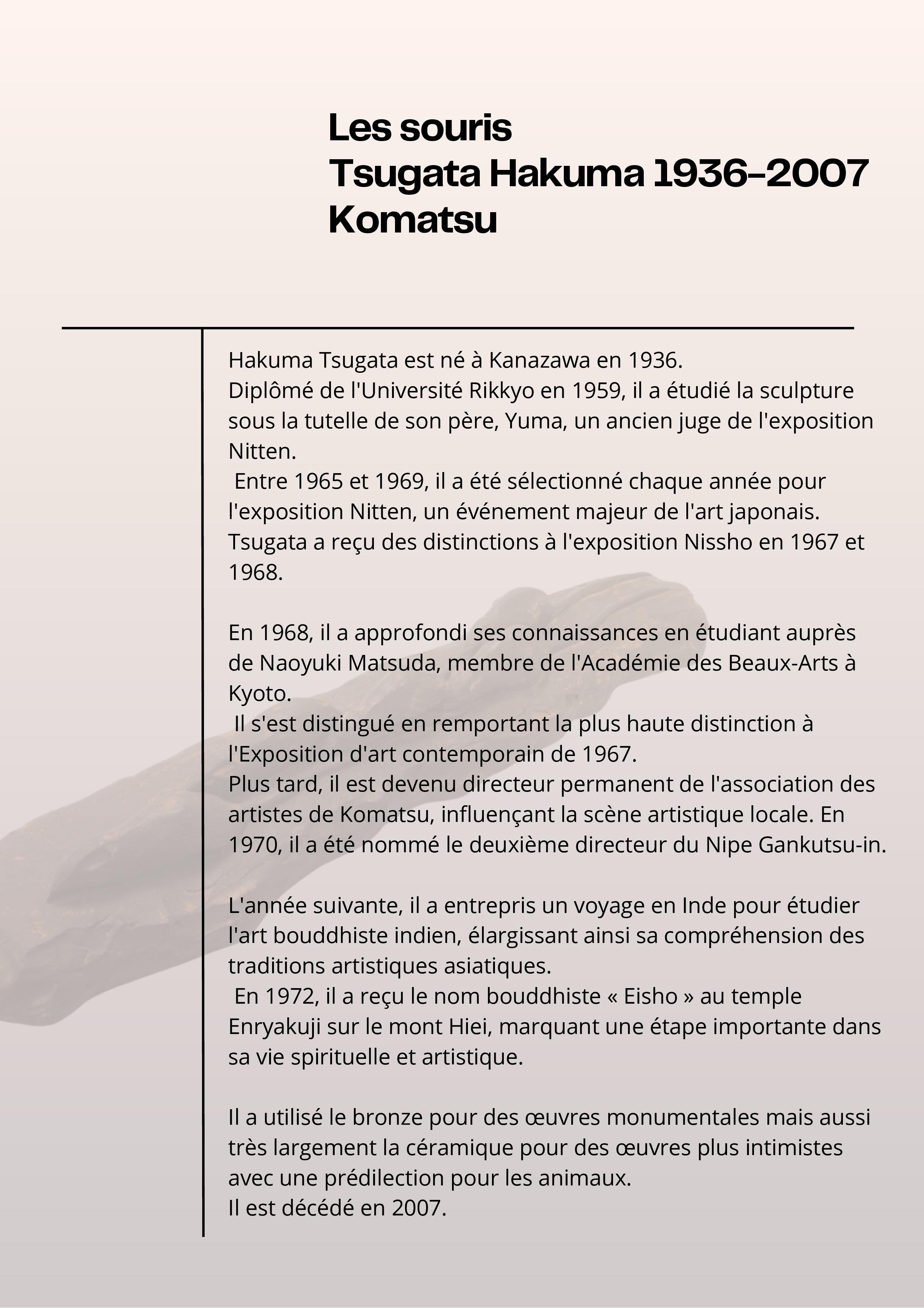 Les souris
Tsugata Hakuma 1936-2007
Komatsu

Hakuma Tsugata est né à Kanazawa en 1936.
Diplômé de l'Université Rikkyo en 1959, il a étudié la sculpture sous la tutelle de son père, Yuma, un ancien juge de l'exposition Nitten.
Entre 1965 et 1969, il a été sélectionné chaque année pour l'exposition Nitten, un événement majeur de l'art japonais.
Tsugata a reçu des distinctions à l'exposition Nissho en 1967 et 1968.

En 1968, il a approfondi ses connaissances en étudiant auprès de Naoyuki Matsuda, membre de l'Académie des Beaux-Arts à Kyoto.
Il s'est distingué en remportant la plus haute distinction à l'Exposition d'art contemporain de 1967.
Plus tard, il est devenu directeur permanent de l'association des artistes de Komatsu, influençant la scène artistique locale. En 1970, il a été nommé le deuxième directeur du Nipe Gankutsu-in.

L'année suivante, il a entrepris un voyage en Inde pour étudier l'art bouddhiste indien, élargissant ainsi sa compréhension des traditions artistiques asiatiques.
En 1972, il a reçu le nom bouddhiste « Eisho » au temple Enryakuji sur le mont Hiei, marquant une étape importante dans sa vie spirituelle et artistique.

Il a utilisé le bronze pour des œuvres monumentales mais aussi très largement la céramique pour des œuvres plus intimistes avec une prédilection pour les animaux.
Il est décédé en 2007.